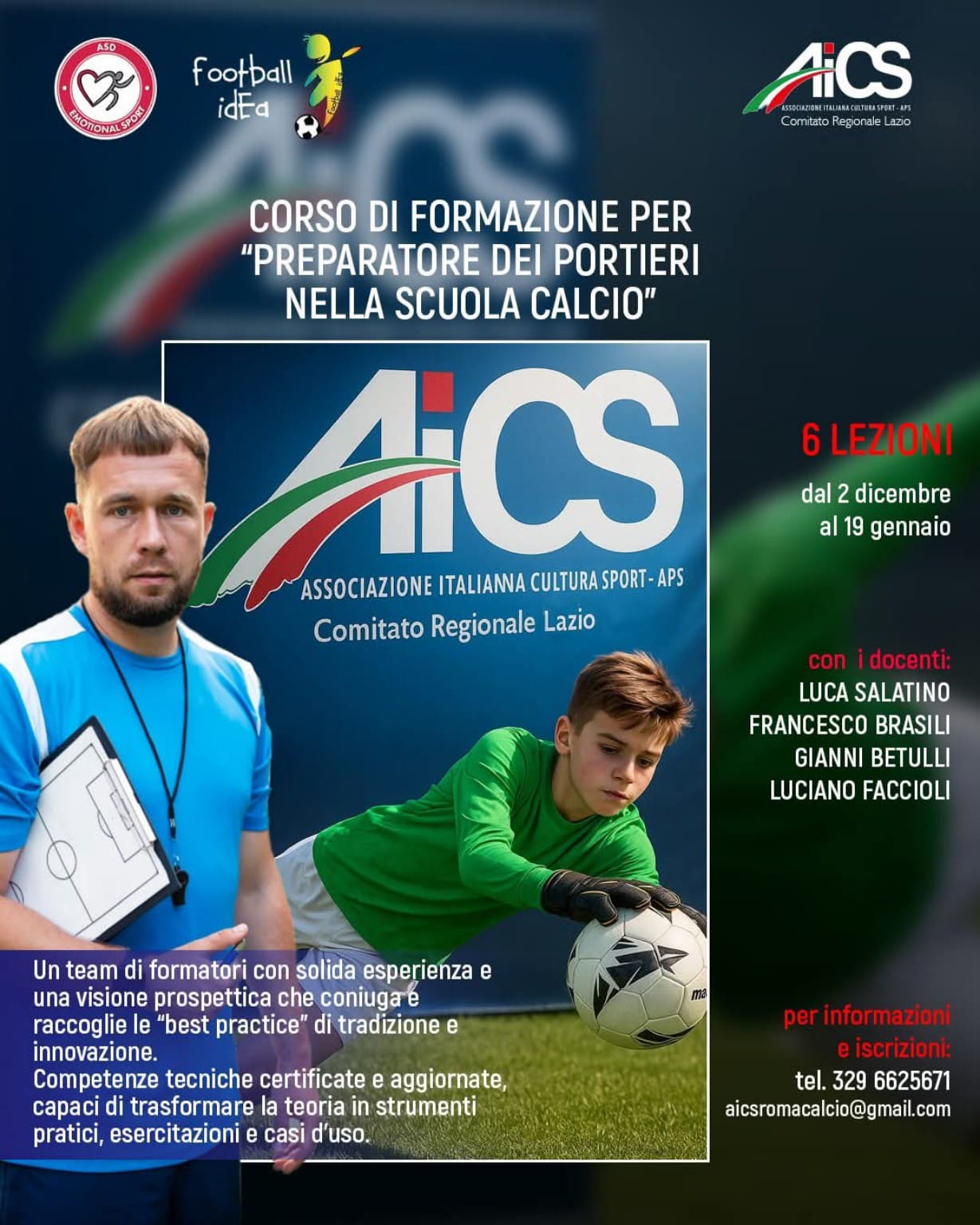 ASD
EMOTIONAL SPORT

football idEa

AiCS
ASSOCIAZIONE ITALIANA CULTURA SPORT - APS
Comitato Regionale Lazio

CORSO DI FORMAZIONE PER "PREPARATORE DEI PORTIERI NELLA SCUOLA CALCIO"

AiCS
ASSOCIAZIONE ITALIANNA CULTURA SPORT - APS
Comitato Regionale Lazio

6 LEZIONI
dal 2 dicembre al 19 gennaio

con i docenti:
LUCA SALATINO
FRANCESCO BRASILI
GIANNI BETULLI
LUCIANO FACCIOLI

Un team di formatori con solida esperienza e una visione prospettica che coniuga e raccoglie le "best practice" di tradizione e innovazione.
Competenze tecniche certificate e aggiornate, capaci di trasformare la teoria in strumenti pratici, esercitazioni e casi d'uso.

per informazioni e iscrizioni:
tel. 329 6625671
aicsromacalcio@gmail.com